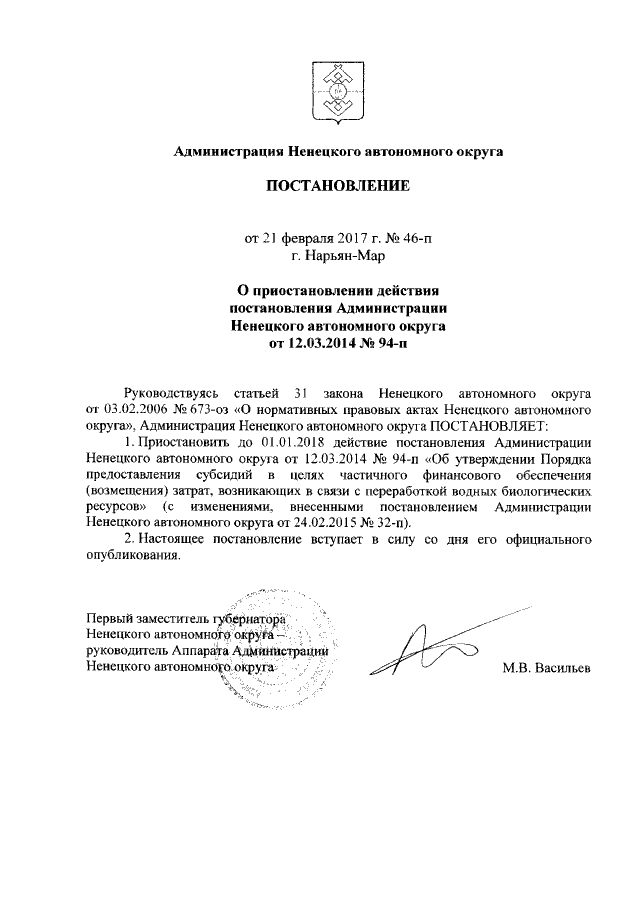 Администрация Ненецкого автономного округа

ПОСТАНОВЛЕНИЕ

от 21 февраля 2017 г. № 46-п
г. Нарьян-Мар

О приостановлении действия постановления Администрации Ненецкого автономного округа от 12.03.2014 № 94-п

Руководствуясь статьей 31 закона Ненецкого автономного округа от 03.02.2006 № 673-оз «О нормативных правовых актах Ненецкого автономного округа», Администрация Ненецкого автономного округа ПОСТАНОВЛЯЕТ:

1. Приостановить до 01.01.2018 действие постановления Администрации Ненецкого автономного округа от 12.03.2014 № 94-п «Об утверждении Порядка предоставления субсидий в целях частичного финансового обеспечения (возмещения) затрат, возникающих в связи с переработкой водных биологических ресурсов» (с изменениями, внесенными постановлением Администрации Ненецкого автономного округа от 24.02.2015 № 32-п).

2. Настоящее постановление вступает в силу со дня его официального опубликования.

Первый заместитель губернатора Ненецкого автономного округа – руководитель Аппарата Администрации Ненецкого автономного округа

М.В. Васильев